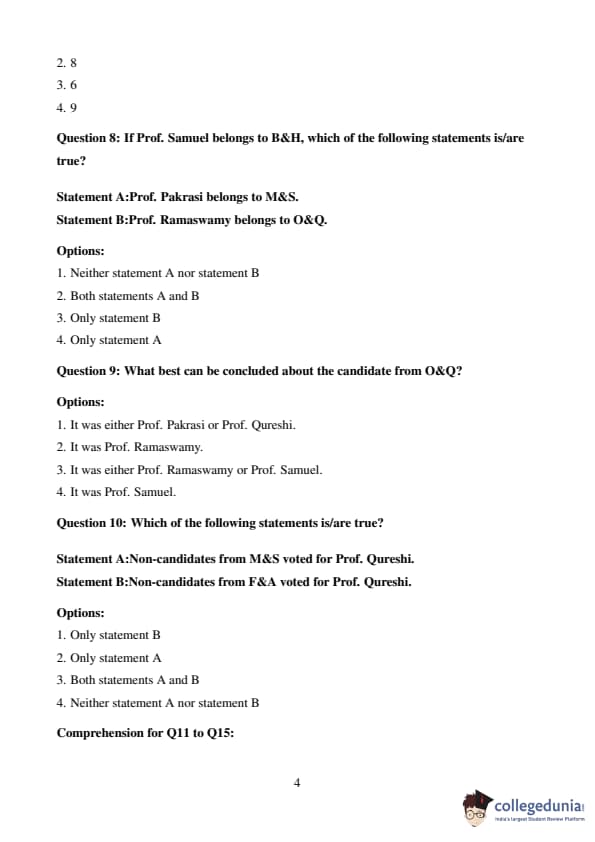 2. 8
3. 6
4. 9

Question 8: If Prof. Samuel belongs to B&H, which of the following statements is/are true?

Statement A:Prof. Pakrasi belongs to M&S.
Statement B:Prof. Ramaswamy belongs to O&Q.

Options:
1. Neither statement A nor statement B
2. Both statements A and B
3. Only statement B
4. Only statement A

Question 9: What best can be concluded about the candidate from O&Q?

Options:
1. It was either Prof. Pakrasi or Prof. Qureshi.
2. It was Prof. Ramaswamy.
3. It was either Prof. Ramaswamy or Prof. Samuel.
4. It was Prof. Samuel.

Question 10: Which of the following statements is/are true?

Statement A:Non-candidates from M&S voted for Prof. Qureshi.
Statement B:Non-candidates from F&A voted for Prof. Qureshi.

Options:
1. Only statement B
2. Only statement A
3. Both statements A and B
4. Neither statement A nor statement B

Comprehension for Q11 to Q15:

4

collegedunia
India's Largest Student Review Platform